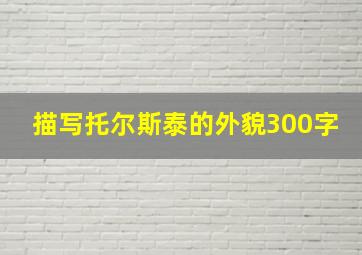 描写托尔斯泰的外貌300字